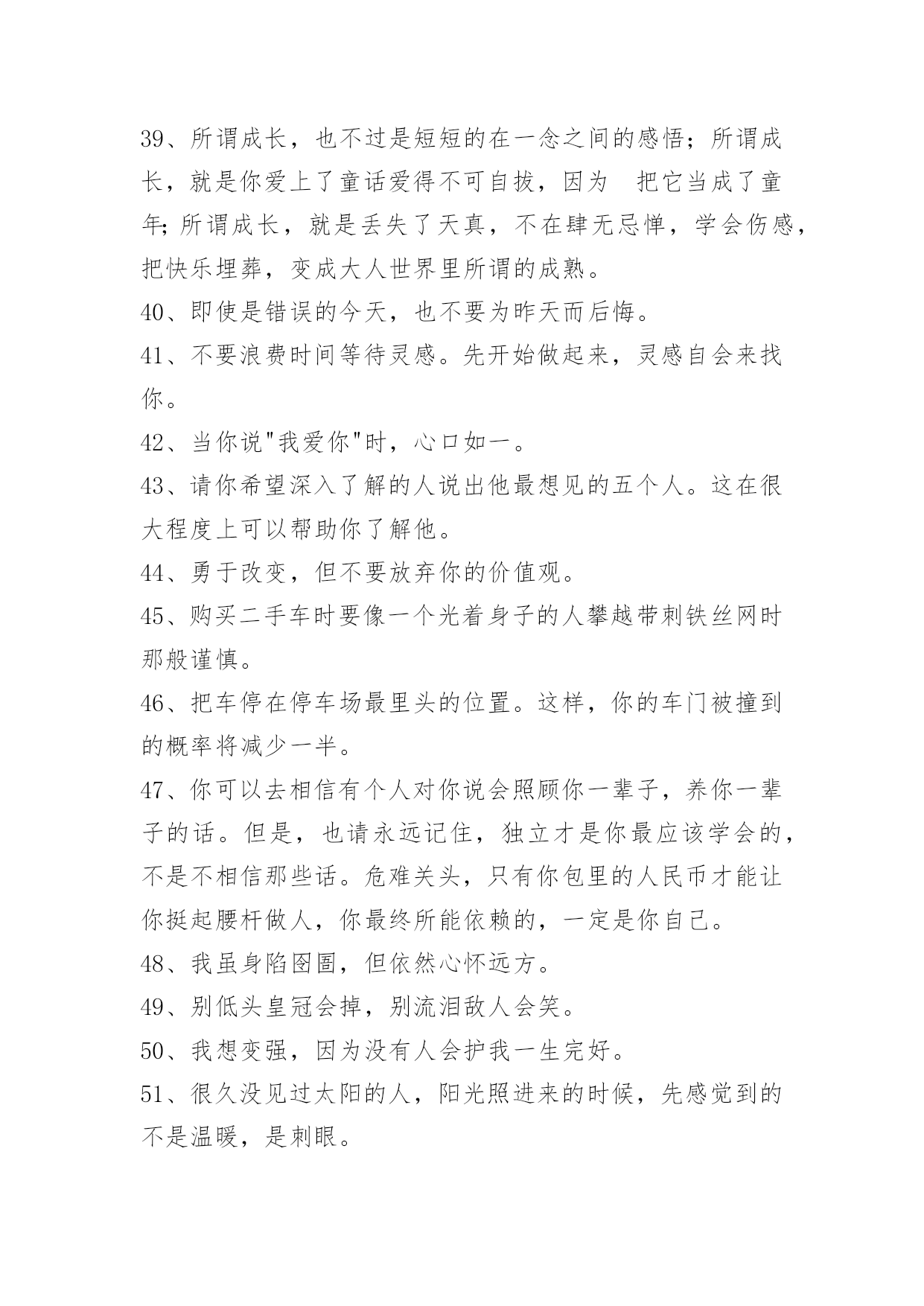 39、所谓成长，也不过是短短的在一念之间的感悟；所谓成长，就是你爱上了童话爱得不可自拔，因为 把它当成了童年;所谓成长，就是丢失了天真，不在肆无忌惮，学会伤感，把快乐埋葬，变成大人世界里所谓的成熟。

40、即使是错误的今天，也不要为昨天而后悔。

41、不要浪费时间等待灵感。先开始做起来，灵感自会来找你。

42、当你说"我爱你"时，心口如一。

43、请你希望深入了解的人说出他最想见的五个人。这在很大程度上可以帮助你了解他。

44、勇于改变，但不要放弃你的价值观。

45、购买二手车时要像一个光着身子的人攀越带刺铁丝网时那般谨慎。

46、把车停在停车场最里头的位置。这样，你的车门被撞到的概率将减少一半。

47、你可以去相信有个人对你说会照顾你一辈子，养你一辈子的话。但是，也请永远记住，独立才是你最应该学会的，不是不相信那些话。危难关头，只有你包里的人民币才能让你挺起腰杆做人，你最终所能依赖的，一定是你自己。

48、我虽身陷囹圄，但依然心怀远方。

49、别低头皇冠会掉，别流泪敌人会笑。

50、我想变强，因为没有人会护我一生完好。

51、很久没见过太阳的人，阳光照进来的时候，先感觉到的不是温暖，是刺眼。